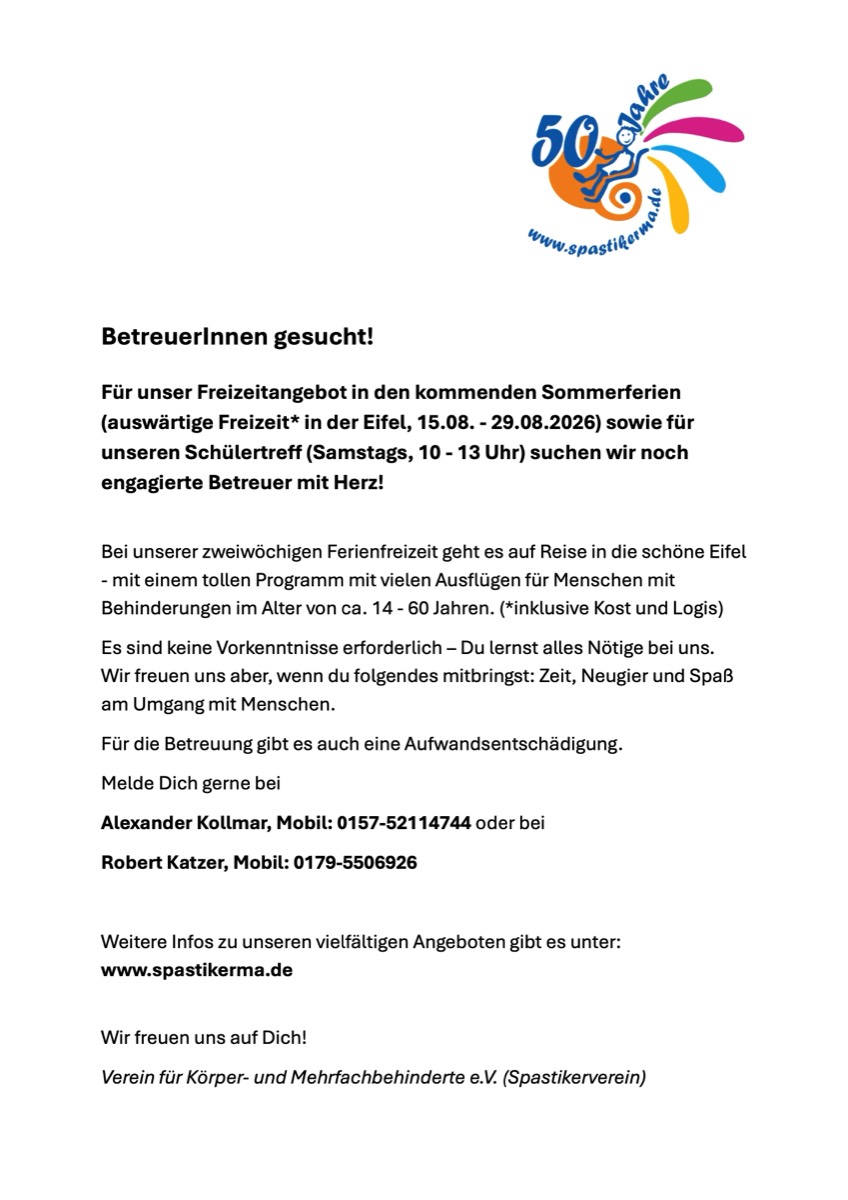 50 Jahre
www.spastikerma.de

BetreuerInnen gesucht!

Für unser Freizeitangebot in den kommenden Sommerferien (auswärtige Freizeit* in der Eifel, 15.08. - 29.08.2026) sowie für unseren Schülertreff (Samstags, 10 - 13 Uhr) suchen wir noch engagierte Betreuer mit Herz!

Bei unserer zweiwöchigen Ferienfreizeit geht es auf Reise in die schöne Eifel - mit einem tollen Programm mit vielen Ausflügen für Menschen mit Behinderungen im Alter von ca. 14 - 60 Jahren. (*inklusive Kost und Logis)

Es sind keine Vorkenntnisse erforderlich – Du lernst alles Nötige bei uns. Wir freuen uns aber, wenn du folgendes mitbringst: Zeit, Neugier und Spaß am Umgang mit Menschen.

Für die Betreuung gibt es auch eine Aufwandsentschädigung.

Melde Dich gerne bei

Alexander Kollmar, Mobil: 0157-52114744 oder bei

Robert Katzer, Mobil: 0179-5506926

Weitere Infos zu unseren vielfältigen Angeboten gibt es unter:
www.spastikerma.de

Wir freuen uns auf Dich!

Verein für Körper- und Mehrfachbehinderte e.V. (Spastikerverein)